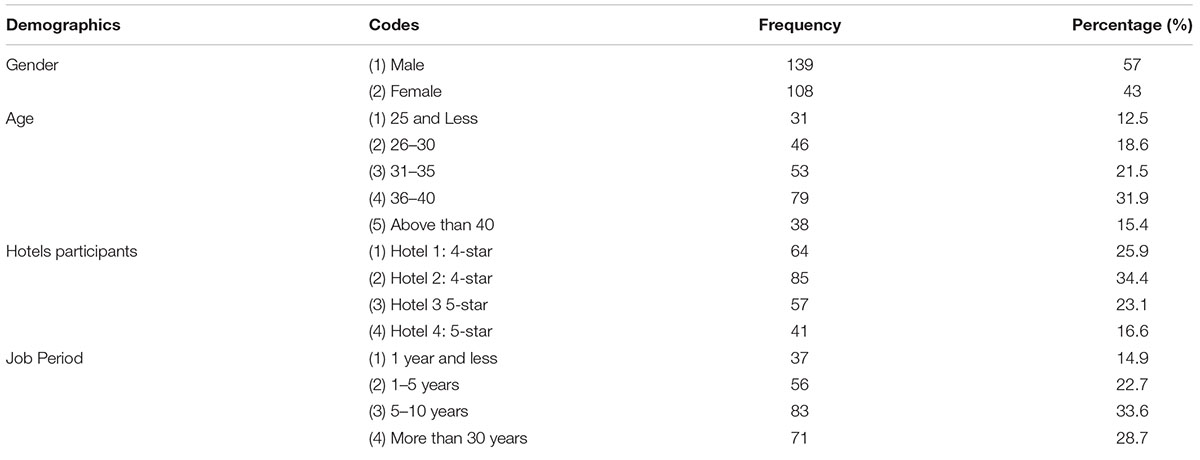 | Demographics | Codes | Frequency | Percentage (%) |
|---|---|---|---|
| Gender | (1) Male | 139 | 57 |
| | (2) Female | 108 | 43 |
| Age | (1) 25 and Less | 31 | 12.5 |
| | (2) 26–30 | 46 | 18.6 |
| | (3) 31–35 | 53 | 21.5 |
| | (4) 36–40 | 79 | 31.9 |
| | (5) Above than 40 | 38 | 15.4 |
| Hotels participants | (1) Hotel 1: 4-star | 64 | 25.9 |
| | (2) Hotel 2: 4-star | 85 | 34.4 |
| | (3) Hotel 3 5-star | 57 | 23.1 |
| | (4) Hotel 4: 5-star | 41 | 16.6 |
| Job Period | (1) 1 year and less | 37 | 14.9 |
| | (2) 1–5 years | 56 | 22.7 |
| | (3) 5–10 years | 83 | 33.6 |
| | (4) More than 30 years | 71 | 28.7 |